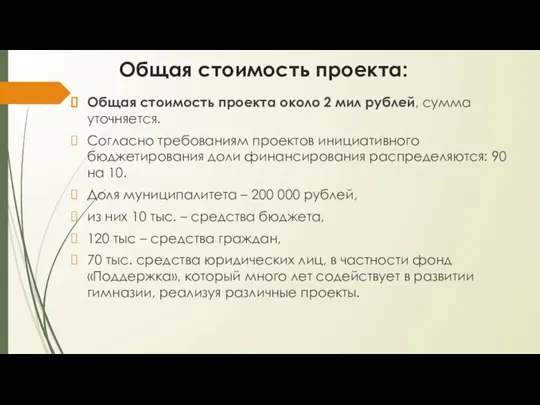 Общая стоимость проекта:

Общая стоимость проекта около 2 мил рублей, сумма уточняется.

Согласно требованиям проектов инициативного бюджетирования доли финансирования распределяются: 90 на 10.

Доля муниципалитета – 200 000 рублей,

из них 10 тыс. – средства бюджета,

120 тыс – средства граждан,

70 тыс. средства юридических лиц, в частности фонд «Поддержка», который много лет содействует в развитии гимназии, реализуя различные проекты.